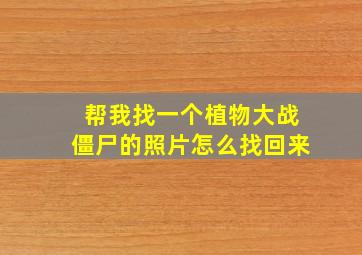 帮我找一个植物大战僵尸的照片怎么找回来